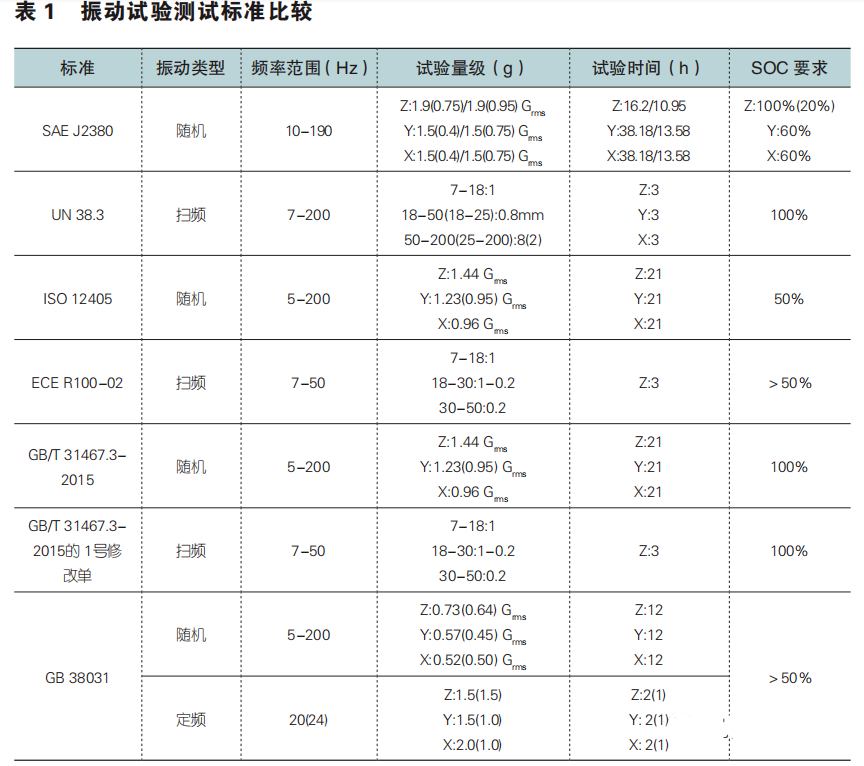 表1 振动试验测试标准比较

| 标准 | 振动类型 | 频率范围(Hz) | 试验量级(g) | 试验时间(h) | SOC要求 |
|---|---|---|---|---|---|
| SAE J2380 | 随机 | 10-190 | Z:1.9(0.75)/1.9(0.95) $G_{rms}$ Y:1.5(0.4)/1.5(0.75) $G_{rms}$ X:1.5(0.4)/1.5(0.75) $G_{rms}$ | Z:16.2/10.95 Y:38.18/13.58 X:38.18/13.58 | Z:100%(20%) Y:60% X:60% |
| UN 38.3 | 扫频 | 7-200 | 7-18:1 18-50(18-25):0.8mm 50-200(25-200):8(2) | Z:3 Y:3 X:3 | 100% |
| ISO 12405 | 随机 | 5-200 | Z:1.44 $G_{rms}$ Y:1.23(0.95) $G_{rms}$ X:0.96 $G_{rms}$ | Z:21 Y:21 X:21 | 50% |
| ECE R100-02 | 扫频 | 7-50 | 7-18:1 18-30:1-0.2 30-50:0.2 | Z:3 | >50% |
| GB/T 31467.3-2015 | 随机 | 5-200 | Z:1.44 $G_{rms}$ Y:1.23(0.95) $G_{rms}$ X:0.96 $G_{rms}$ | Z:21 Y:21 X:21 | 100% |
| GB/T 31467.3-2015的1号修改单 | 扫频 | 7-50 | 7-18:1 18-30:1-0.2 30-50:0.2 | Z:3 | 100% |
| GB 38031 | 随机 | 5-200 | Z:0.73(0.64) $G_{rms}$ Y:0.57(0.45) $G_{rms}$ X:0.52(0.50) $G_{rms}$ | Z:12 Y:12 X:12 | >50% |
|  | 定频 | 20(24) | Z:1.5(1.5) Y:1.5(1.0) X:2.0(1.0) | Z:2(1) Y: 2(1) X: 2(1) |  |